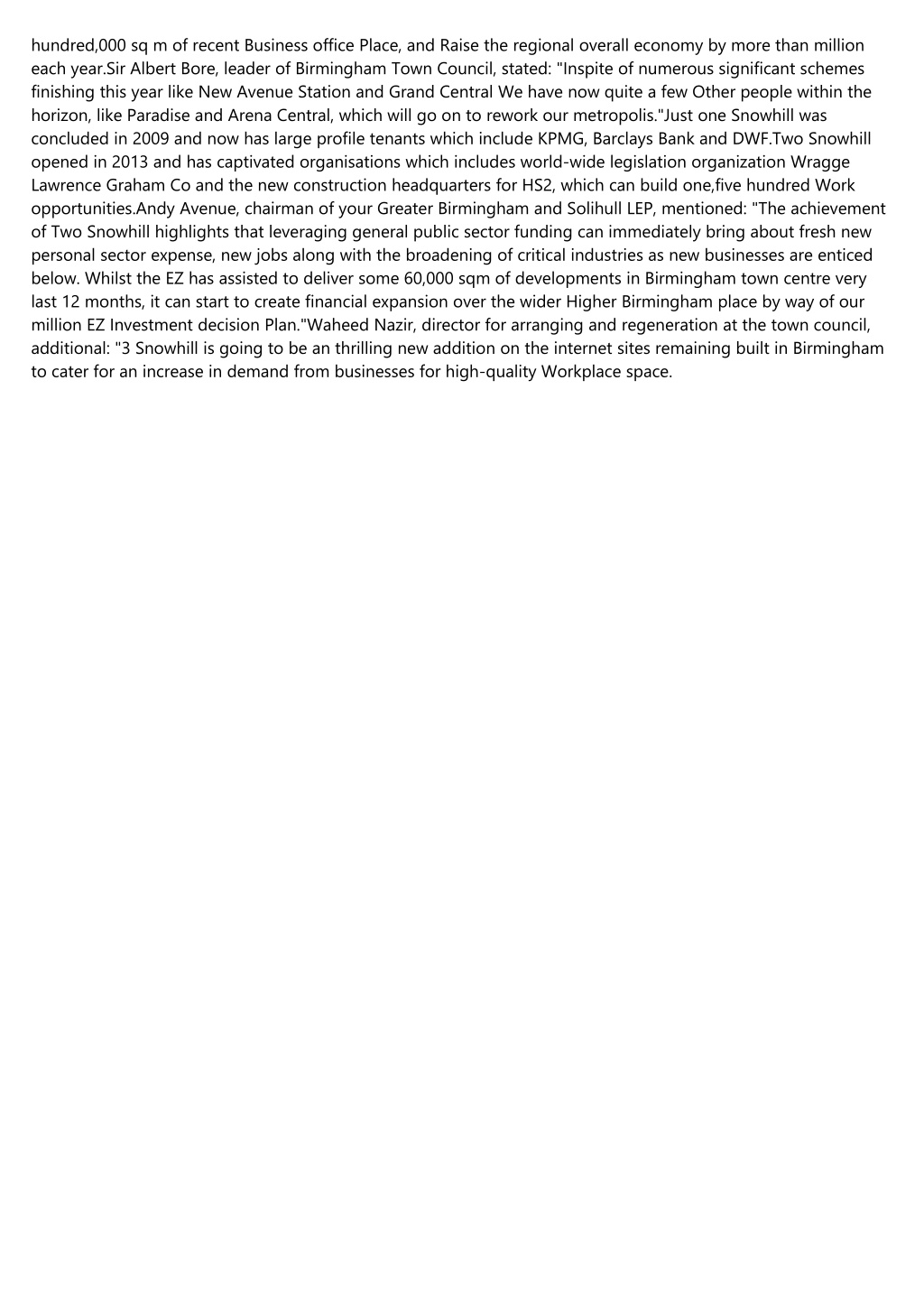 hundred,000 sq m of recent Business office Place, and Raise the regional overall economy by more than million each year.Sir Albert Bore, leader of Birmingham Town Council, stated: "Inspite of numerous significant schemes finishing this year like New Avenue Station and Grand Central We have now quite a few Other people within the horizon, like Paradise and Arena Central, which will go on to rework our metropolis."Just one Snowhill was concluded in 2009 and now has large profile tenants which include KPMG, Barclays Bank and DWF.Two Snowhill opened in 2013 and has captivated organisations which includes world-wide legislation organization Wragge Lawrence Graham Co and the new construction headquarters for HS2, which can build one,five hundred Work opportunities.Andy Avenue, chairman of your Greater Birmingham and Solihull LEP, mentioned: "The achievement of Two Snowhill highlights that leveraging general public sector funding can immediately bring about fresh new personal sector expense, new jobs along with the broadening of critical industries as new businesses are enticed below. Whilst the EZ has assisted to deliver some 60,000 sqm of developments in Birmingham town centre very last 12 months, it can start to create financial expansion over the wider Higher Birmingham place by way of our million EZ Investment decision Plan."Waheed Nazir, director for arranging and regeneration at the town council, additional: "3 Snowhill is going to be an thrilling new addition on the internet sites remaining built in Birmingham to cater for an increase in demand from businesses for high-quality Workplace space.